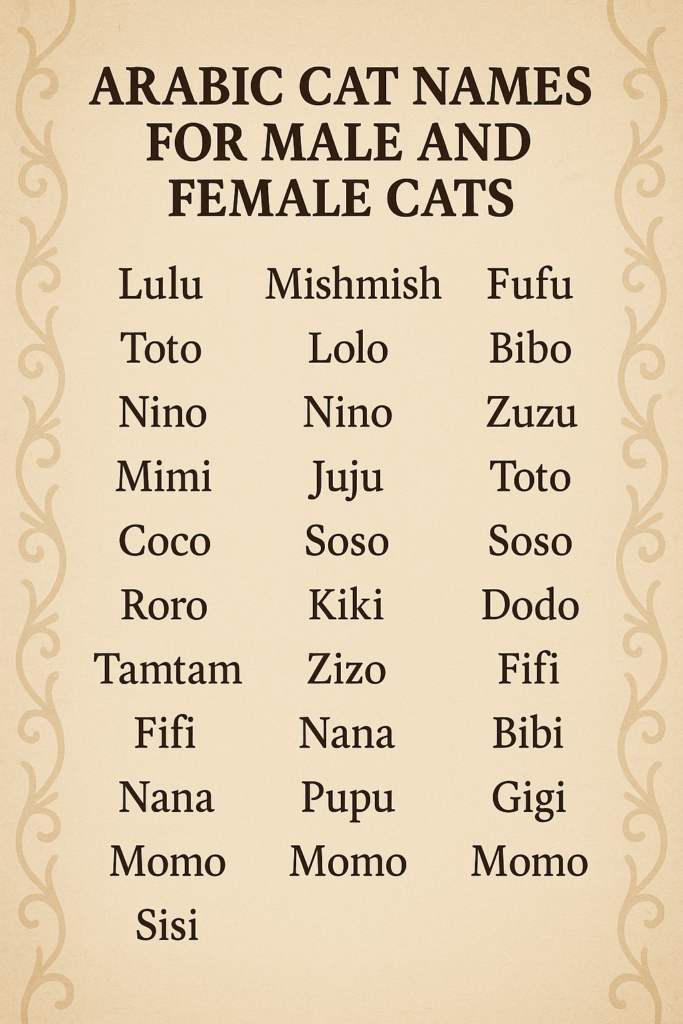 ARABIC CAT NAMES FOR MALE AND FEMALE CATS

Lulu
Toto
Nino
Mimi
Coco
Roro
Tamtam
Fifi
Nana
Momo
Sisi

Mishmish
Lolo
Nino
Juju
Soso
Kiki
Zizo
Nana
Pupu
Momo

Fufu
Bibo
Zuzu
Toto
Soso
Dodo
Fifi
Bibi
Gigi
Momo